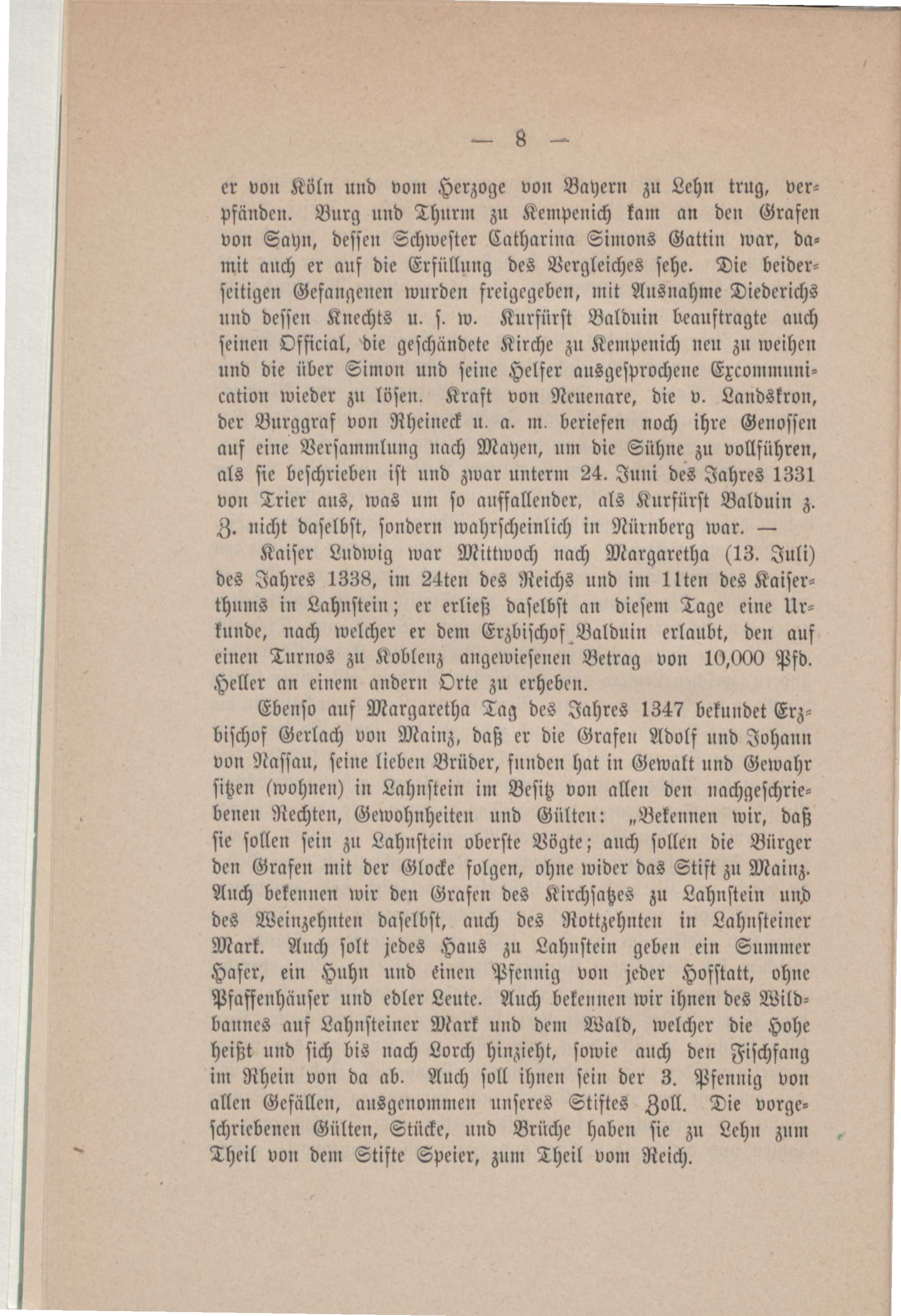 — 8 —

er von Köln und vom Herzoge von Bayern zu Lehn trug, verpfänden. Burg und Thurm zu Kempenich kam an den Grafen von Sayn, dessen Schwester Catharina Simons Gattin war, damit auch er auf die Erfüllung des Vergleiches sehe. Die beiderseitigen Gefangenen wurden freigegeben, mit Ausnahme Diederichs und dessen Knechts u. s. w. Kurfürst Balduin beauftragte auch seinen Official, die geschändete Kirche zu Kempenich neu zu weihen und die über Simon und seine Helfer ausgesprochene Excommunication wieder zu lösen. Kraft von Neuenare, die v. Landskron, der Burggraf von Rheineck u. a. m. beriefen noch ihre Genossen auf eine Versammlung nach Mayen, um die Sühne zu vollführen, als sie beschrieben ist und zwar unterm 24. Juni des Jahres 1331 von Trier aus, was um so auffallender, als Kurfürst Balduin z. Z. nicht daselbst, sondern wahrscheinlich in Nürnberg war. —

Kaiser Ludwig war Mittwoch nach Margaretha (13. Juli) des Jahres 1338, im 24ten des Reichs und im 11ten des Kaiserthums in Lahnstein; er erließ daselbst an diesem Tage eine Urkunde, nach welcher er dem Erzbischof Balduin erlaubt, den auf einen Turnos zu Koblenz angewiesenen Betrag von 10,000 Pfd. Heller an einem andern Orte zu erheben.

Ebenso auf Margaretha Tag des Jahres 1347 bekundet Erzbischof Gerlach von Mainz, daß er die Grafen Adolf und Johann von Nassau, seine lieben Brüder, funden hat in Gewalt und Gewahr sitzen (wohnen) in Lahnstein im Besitz von allen den nachgeschriebenen Rechten, Gewohnheiten und Gülten: „Bekennen wir, daß sie sollen sein zu Lahnstein oberste Vögte; auch sollen die Bürger den Grafen mit der Glocke folgen, ohne wider das Stift zu Mainz. Auch bekennen wir den Grafen des Kirchsatzes zu Lahnstein und des Weinzehnten daselbst, auch des Rottzehnten in Lahnsteiner Mark. Auch solt jedes Haus zu Lahnstein geben ein Summer Hafer, ein Huhn und einen Pfennig von jeder Hofstatt, ohne Pfaffenhäuser und edler Leute. Auch bekennen wir ihnen des Wildbannes auf Lahnsteiner Mark und dem Wald, welcher die Hohe heißt und sich bis nach Lorch hinzieht, sowie auch den Fischfang im Rhein von da ab. Auch soll ihnen sein der 3. Pfennig von allen Gefällen, ausgenommen unseres Stiftes Zoll. Die vorgeschriebenen Gülten, Stücke, und Brüche haben sie zu Lehn zum Theil von dem Stifte Speier, zum Theil vom Reich.